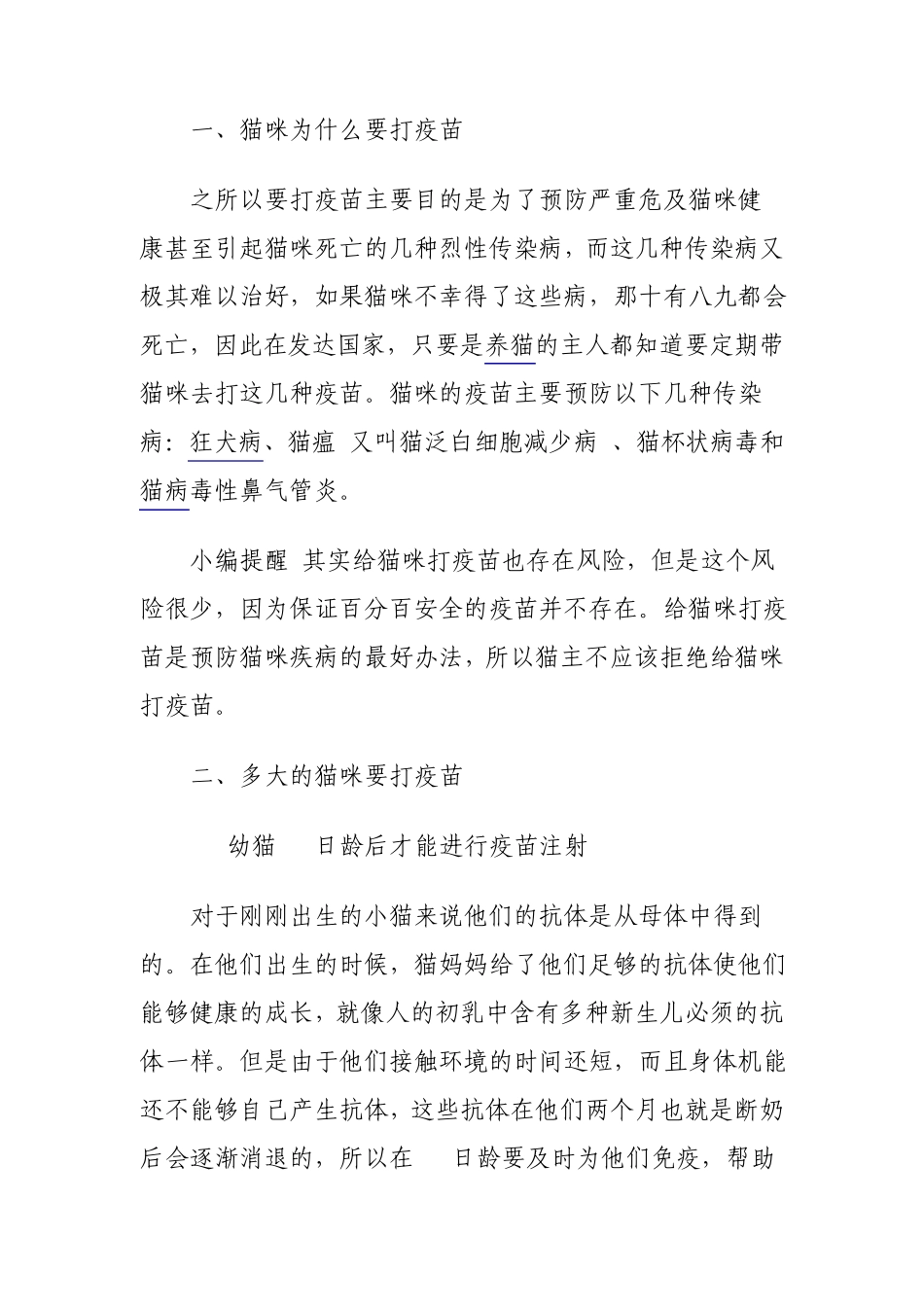 一、猫咪为什么要打疫苗

之所以要打疫苗主要目的是为了预防严重危及猫咪健康甚至引起猫咪死亡的几种烈性传染病，而这几种传染病又极其难以治好，如果猫咪不幸得了这些病，那十有八九都会死亡，因此在发达国家，只要是养猫的主人都知道要定期带猫咪去打这几种疫苗。猫咪的疫苗主要预防以下几种传染病：狂犬病、猫瘟 又叫猫泛白细胞减少病 、猫杯状病毒和猫病毒性鼻气管炎。

小编提醒 其实给猫咪打疫苗也存在风险，但是这个风险很少，因为保证百分百安全的疫苗并不存在。给猫咪打疫苗是预防猫咪疾病的最好办法，所以猫主不应该拒绝给猫咪打疫苗。

二、多大的猫咪要打疫苗

幼猫 日龄后才能进行疫苗注射

对于刚刚出生的小猫来说他们的抗体是从母体中得到的。在他们出生的时候，猫妈妈给了他们足够的抗体使他们能够健康的成长，就像人的初乳中含有多种新生儿必须的抗体一样。但是由于他们接触环境的时间还短，而且身体机能还不能够自己产生抗体，这些抗体在他们两个月也就是断奶后会逐渐消退的，所以在 日龄要及时为他们免疫，帮助